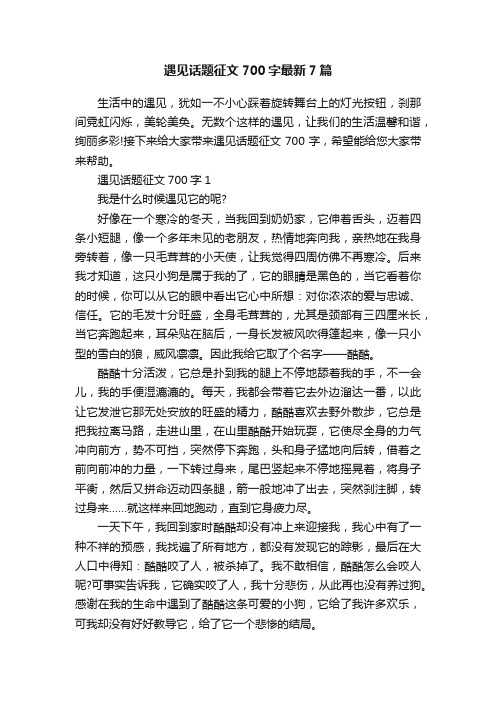 遇见话题征文 700 字最新 7 篇

生活中的遇见，犹如一不小心踩着旋转舞台上的灯光按钮，刹那间霓虹闪烁，美轮美奂。无数个这样的遇见，让我们的生活温馨和谐，绚丽多彩!接下来给大家带来遇见话题征文 700 字，希望能给您大家带来帮助。

遇见话题征文 700 字 1

我是什么时候遇见它的呢?

好像在一个寒冷的冬天，当我回到奶奶家，它伸着舌头，迈着四条小短腿，像一个多年未见的老朋友，热情地奔向我，亲热地在我身旁转着，像一只毛茸茸的小天使，让我觉得四周仿佛不再寒冷。后来我才知道，这只小狗是属于我的了，它的眼睛是黑色的，当它看着你的时候，你可以从它的眼中看出它心中所想：对你浓浓的爱与忠诚、信任。它的毛发十分旺盛，全身毛茸茸的，尤其是颈部有三四厘米长，当它奔跑起来，耳朵贴在脑后，一身长发被风吹得篷起来，像一只小型的雪白的狼，威风凛凛。因此我给它取了个名字——酷酷。

酷酷十分活泼，它总是扑到我的腿上不停地舔着我的手，不一会儿，我的手便湿漉漉的。每天，我都会带着它去外边溜达一番，以此让它发泄它那无处安放的旺盛的精力，酷酷喜欢去野外散步，它总是把我拉离马路，走进山里，在山里酷酷开始玩耍，它使尽全身的力气冲向前方，势不可挡，突然停下奔跑，头和身子猛地向后转，借着之前向前冲的力量，一下转过身来，尾巴竖起来不停地摇晃着，将身子平衡，然后又拼命迈动四条腿，箭一般地冲了出去，突然刹注脚，转过身来……就这样来回地跑动，直到它身疲力尽。

一天下午，我回到家时酷酷却没有冲上来迎接我，我心中有了一种不祥的预感，我找遍了所有地方，都没有发现它的踪影，最后在大人口中得知：酷酷咬了人，被杀掉了。我不敢相信，酷酷怎么会咬人呢?可事实告诉我，它确实咬了人，我十分悲伤，从此再也没有养过狗。感谢在我的生命中遇到了酷酷这条可爱的小狗，它给了我许多欢乐，可我却没有好好教导它，给了它一个悲惨的结局。